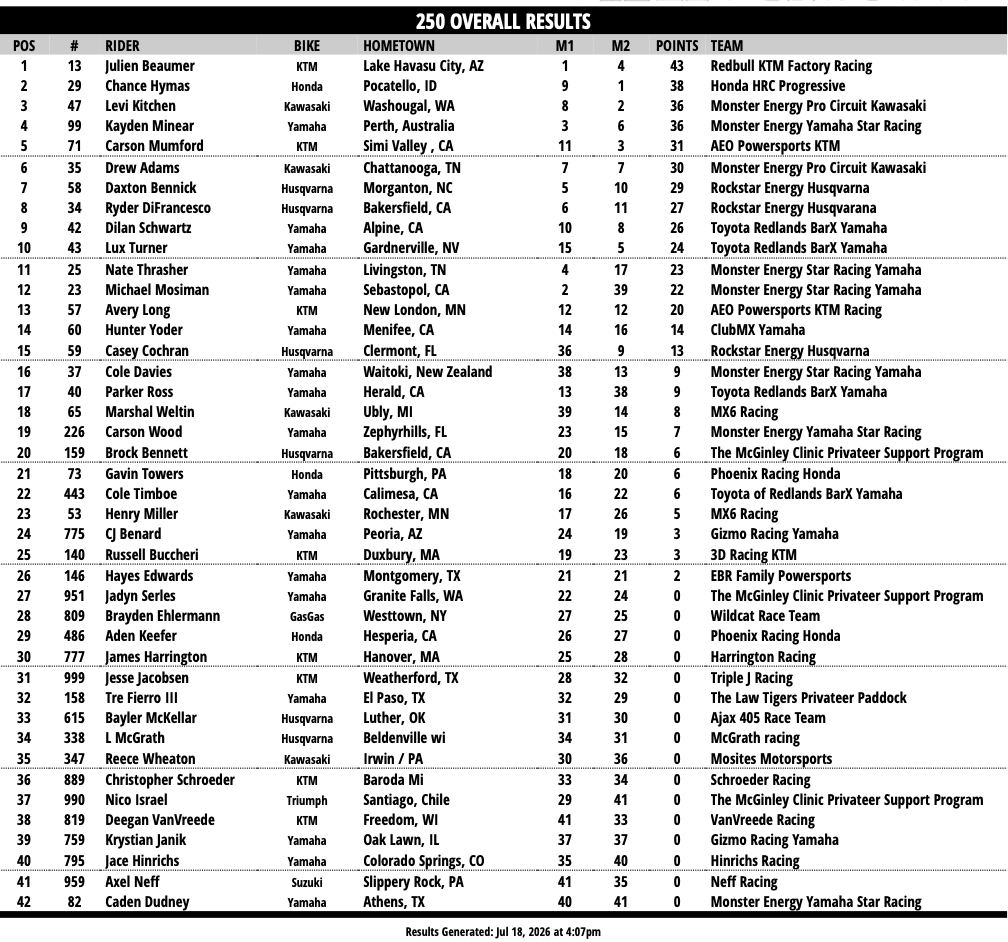 250 OVERALL RESULTS

| POS | # | RIDER | BIKE | HOMETOWN | M1 | M2 | POINTS | TEAM |
|---|---|---|---|---|---|---|---|---|
| 1 | 13 | Julien Beaumer | KTM | Lake Havasu City, AZ | 1 | 4 | 43 | Redbull KTM Factory Racing |
| 2 | 29 | Chance Hymas | Honda | Pocatello, ID | 9 | 1 | 38 | Honda HRC Progressive |
| 3 | 47 | Levi Kitchen | Kawasaki | Washougal, WA | 8 | 2 | 36 | Monster Energy Pro Circuit Kawasaki |
| 4 | 99 | Kayden Minear | Yamaha | Perth, Australia | 3 | 6 | 36 | Monster Energy Yamaha Star Racing |
| 5 | 71 | Carson Mumford | KTM | Simi Valley , CA | 11 | 3 | 31 | AEO Powersports KTM |
| 6 | 35 | Drew Adams | Kawasaki | Chattanooga, TN | 7 | 7 | 30 | Monster Energy Pro Circuit Kawasaki |
| 7 | 58 | Daxton Bennick | Husqvarna | Morganton, NC | 5 | 10 | 29 | Rockstar Energy Husqvarna |
| 8 | 34 | Ryder DiFrancesco | Husqvarna | Bakersfield, CA | 6 | 11 | 27 | Rockstar Energy Husqvarana |
| 9 | 42 | Dilan Schwartz | Yamaha | Alpine, CA | 10 | 8 | 26 | Toyota Redlands BarX Yamaha |
| 10 | 43 | Lux Turner | Yamaha | Gardnerville, NV | 15 | 5 | 24 | Toyota Redlands BarX Yamaha |
| 11 | 25 | Nate Thrasher | Yamaha | Livingston, TN | 4 | 17 | 23 | Monster Energy Star Racing Yamaha |
| 12 | 23 | Michael Mosiman | Yamaha | Sebastopol, CA | 2 | 39 | 22 | Monster Energy Star Racing Yamaha |
| 13 | 57 | Avery Long | KTM | New London, MN | 12 | 12 | 20 | AEO Powersports KTM Racing |
| 14 | 60 | Hunter Yoder | Yamaha | Menifee, CA | 14 | 16 | 14 | ClubMX Yamaha |
| 15 | 59 | Casey Cochran | Husqvarna | Clermont, FL | 36 | 9 | 13 | Rockstar Energy Husqvarna |
| 16 | 37 | Cole Davies | Yamaha | Waitoki, New Zealand | 38 | 13 | 9 | Monster Energy Star Racing Yamaha |
| 17 | 40 | Parker Ross | Yamaha | Herald, CA | 13 | 38 | 9 | Toyota Redlands BarX Yamaha |
| 18 | 65 | Marshal Weltin | Kawasaki | Ubly, MI | 39 | 14 | 8 | MX6 Racing |
| 19 | 226 | Carson Wood | Yamaha | Zephyrhills, FL | 23 | 15 | 7 | Monster Energy Yamaha Star Racing |
| 20 | 159 | Brock Bennett | Husqvarna | Bakersfield, CA | 20 | 18 | 6 | The McGinley Clinic Privateer Support Program |
| 21 | 73 | Gavin Towers | Honda | Pittsburgh, PA | 18 | 20 | 6 | Phoenix Racing Honda |
| 22 | 443 | Cole Timboe | Yamaha | Calimesa, CA | 16 | 22 | 6 | Toyota of Redlands BarX Yamaha |
| 23 | 53 | Henry Miller | Kawasaki | Rochester, MN | 17 | 26 | 5 | MX6 Racing |
| 24 | 775 | CJ Benard | Yamaha | Peoria, AZ | 24 | 19 | 3 | Gizmo Racing Yamaha |
| 25 | 140 | Russell Buccheri | KTM | Duxbury, MA | 19 | 23 | 3 | 3D Racing KTM |
| 26 | 146 | Hayes Edwards | Yamaha | Montgomery, TX | 21 | 21 | 2 | EBR Family Powersports |
| 27 | 951 | Jadyn Serles | Yamaha | Granite Falls, WA | 22 | 24 | 0 | The McGinley Clinic Privateer Support Program |
| 28 | 809 | Brayden Ehlermann | GasGas | Westtown, NY | 27 | 25 | 0 | Wildcat Race Team |
| 29 | 486 | Aden Keefer | Honda | Hesperia, CA | 26 | 27 | 0 | Phoenix Racing Honda |
| 30 | 777 | James Harrington | KTM | Hanover, MA | 25 | 28 | 0 | Harrington Racing |
| 31 | 999 | Jesse Jacobsen | KTM | Weatherford, TX | 28 | 32 | 0 | Triple J Racing |
| 32 | 158 | Tre Fierro III | Yamaha | El Paso, TX | 32 | 29 | 0 | The Law Tigers Privateer Paddock |
| 33 | 615 | Bayler McKellar | Husqvarna | Luther, OK | 31 | 30 | 0 | Ajax 405 Race Team |
| 34 | 338 | L McGrath | Husqvarna | Beldenville wi | 34 | 31 | 0 | McGrath racing |
| 35 | 347 | Reece Wheaton | Kawasaki | Irwin / PA | 30 | 36 | 0 | Mosites Motorsports |
| 36 | 889 | Christopher Schroeder | KTM | Baroda Mi | 33 | 34 | 0 | Schroeder Racing |
| 37 | 990 | Nico Israel | Triumph | Santiago, Chile | 29 | 41 | 0 | The McGinley Clinic Privateer Support Program |
| 38 | 819 | Deegan VanVreede | KTM | Freedom, WI | 41 | 33 | 0 | VanVreede Racing |
| 39 | 759 | Krystian Janik | Yamaha | Oak Lawn, IL | 37 | 37 | 0 | Gizmo Racing Yamaha |
| 40 | 795 | Jace Hinrichs | Yamaha | Colorado Springs, CO | 35 | 40 | 0 | Hinrichs Racing |
| 41 | 959 | Axel Neff | Suzuki | Slippery Rock, PA | 41 | 35 | 0 | Neff Racing |
| 42 | 82 | Caden Dudney | Yamaha | Athens, TX | 40 | 41 | 0 | Monster Energy Yamaha Star Racing |

Results Generated: Jul 18, 2026 at 4:07pm